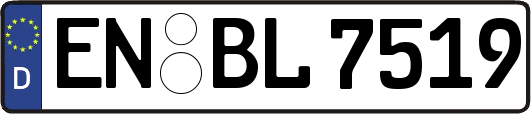 D
EN BL 7519